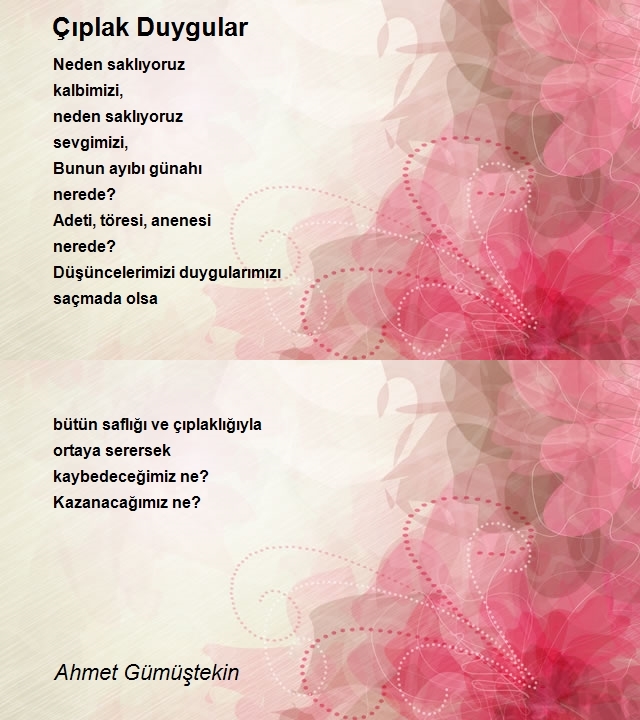 Çıplak Duygular

Neden saklıyoruz
kalbimizi,
neden saklıyoruz
sevgimizi,
Bunun ayıbı günahı
nerede?
Adeti, töresi, anenesi
nerede?
Düşüncelerimizi duygularımızı
saçmada olsa

bütün saflığı ve çıplaklığıyla
ortaya serersek
kaybedeceğimiz ne?
Kazanacağımız ne?

Ahmet Gümüştekin